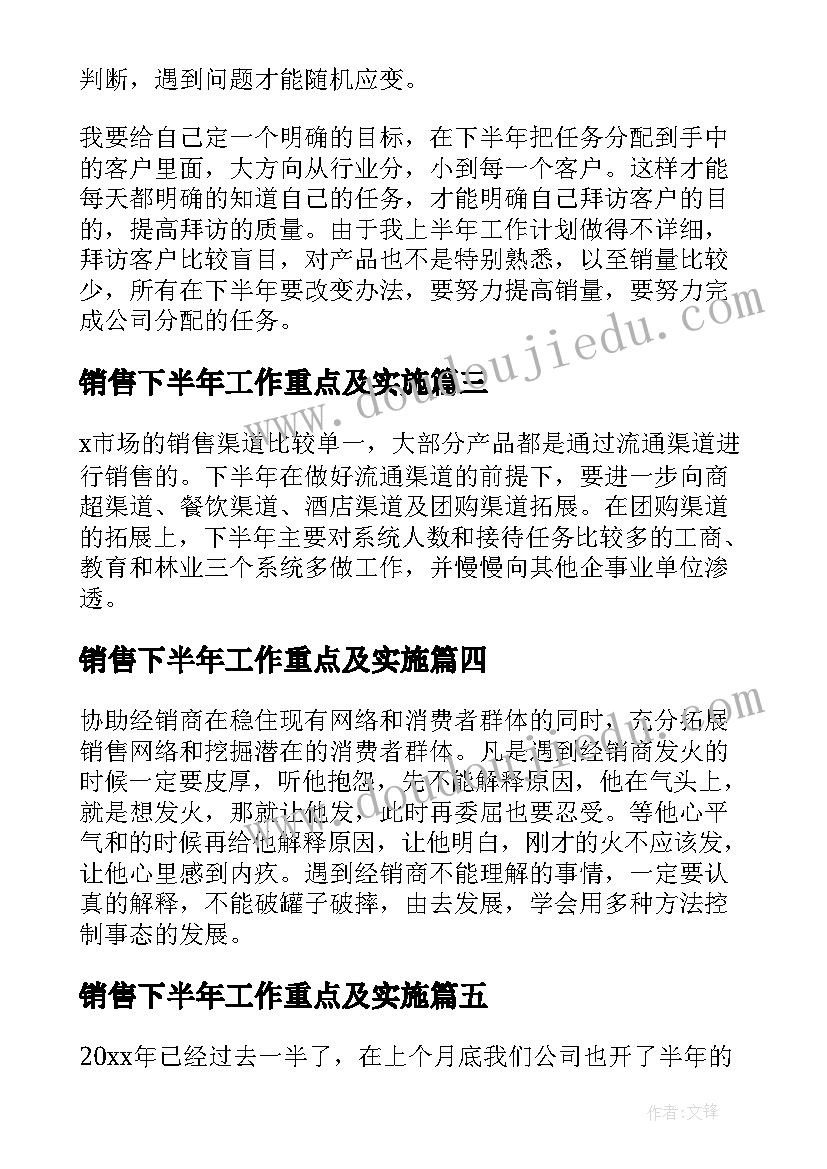 判断，遇到问题才能随机应变。

我要给自己定一个明确的目标，在下半年把任务分配到手中的客户里面，大方向从行业分，小到每一个客户。这样才能每天都明确的知道自己的任务，才能明确自己拜访客户的目的，提高拜访的质量。由于我上半年工作计划做得不详细，拜访客户比较盲目，对产品也不是特别熟悉，以至销量比较少，所有在下半年要改变办法，要努力提高销量，要努力完成公司分配的任务。

销售下半年工作重点及实施篇三

x市场的销售渠道比较单一，大部分产品都是通过流通渠道进行销售的。下半年在做好流通渠道的前提下，要进一步向商超渠道、餐饮渠道、酒店渠道及团购渠道拓展。在团购渠道的拓展上，下半年主要对系统人数和接待任务比较多的工商、教育和林业三个系统多做工作，并慢慢向其他企事业单位渗透。

销售下半年工作重点及实施篇四

协助经销商在稳住现有网络和消费者群体的同时，充分拓展销售网络和挖掘潜在的消费者群体。凡是遇到经销商发火的时候一定要皮厚，听他抱怨，先不能解释原因，他在气头上，就是想发火，那就让他发，此时再委屈也要忍受。等他心平气和的时候再给他解释原因，让他明白，刚才的火不应该发，让他心里感到内疚。遇到经销商不能理解的事情，一定要认真的解释，不能破罐子破摔，由去发展，学会用多种方法控制事态的发展。

销售下半年工作重点及实施篇五

20xx年已经过去一半了，在上个月底我们公司也开了半年的

www.doudoujiedu.com

作者：文锋